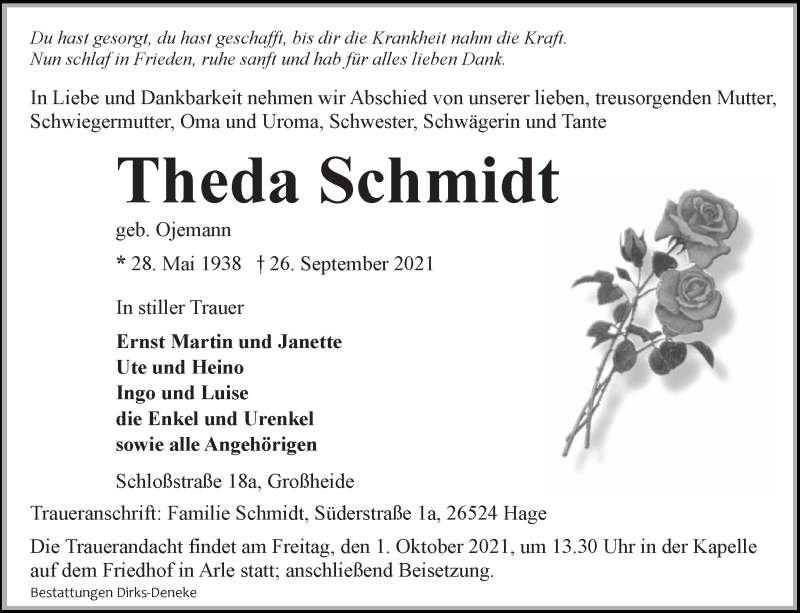 Du hast gesorgt, du hast geschafft, bis dir die Krankheit nahm die Kraft.
Nun schlaf in Frieden, ruhe sanft und hab für alles lieben Dank.

In Liebe und Dankbarkeit nehmen wir Abschied von unserer lieben, treusorgenden Mutter, Schwiegermutter, Oma und Uroma, Schwester, Schwägerin und Tante

Theda Schmidt

geb. Ojemann

* 28. Mai 1938 † 26. September 2021

In stiller Trauer

Ernst Martin und Janette
Ute und Heino
Ingo und Luise
die Enkel und Urenkel
sowie alle Angehörigen

Schloßstraße 18a, Großheide

Traueranschrift: Familie Schmidt, Süderstraße 1a, 26524 Hage

Die Trauerandacht findet am Freitag, den 1. Oktober 2021, um 13.30 Uhr in der Kapelle auf dem Friedhof in Arle statt; anschließend Beisetzung.

Bestattungen Dirks-Deneke